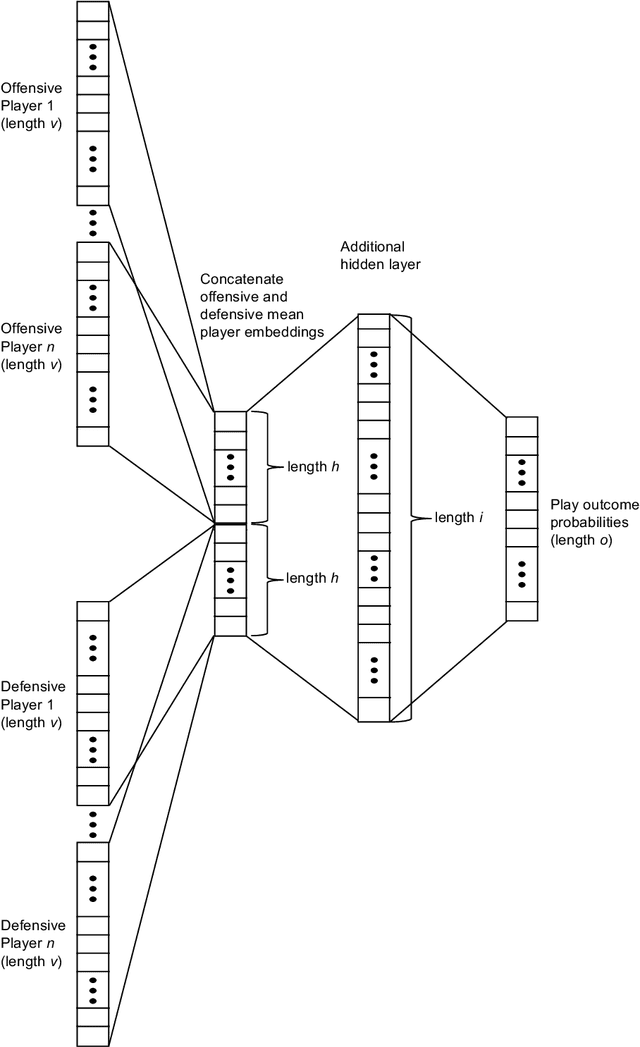 Offensive Player 1 (length $v$)

Offensive Player $n$ (length $v$)

Defensive Player 1 (length $v$)

Defensive Player $n$ (length $v$)

Concatenate offensive and defensive mean player embeddings

length $h$

length $h$

Additional hidden layer

length $i$

Play outcome probabilities (length $o$)